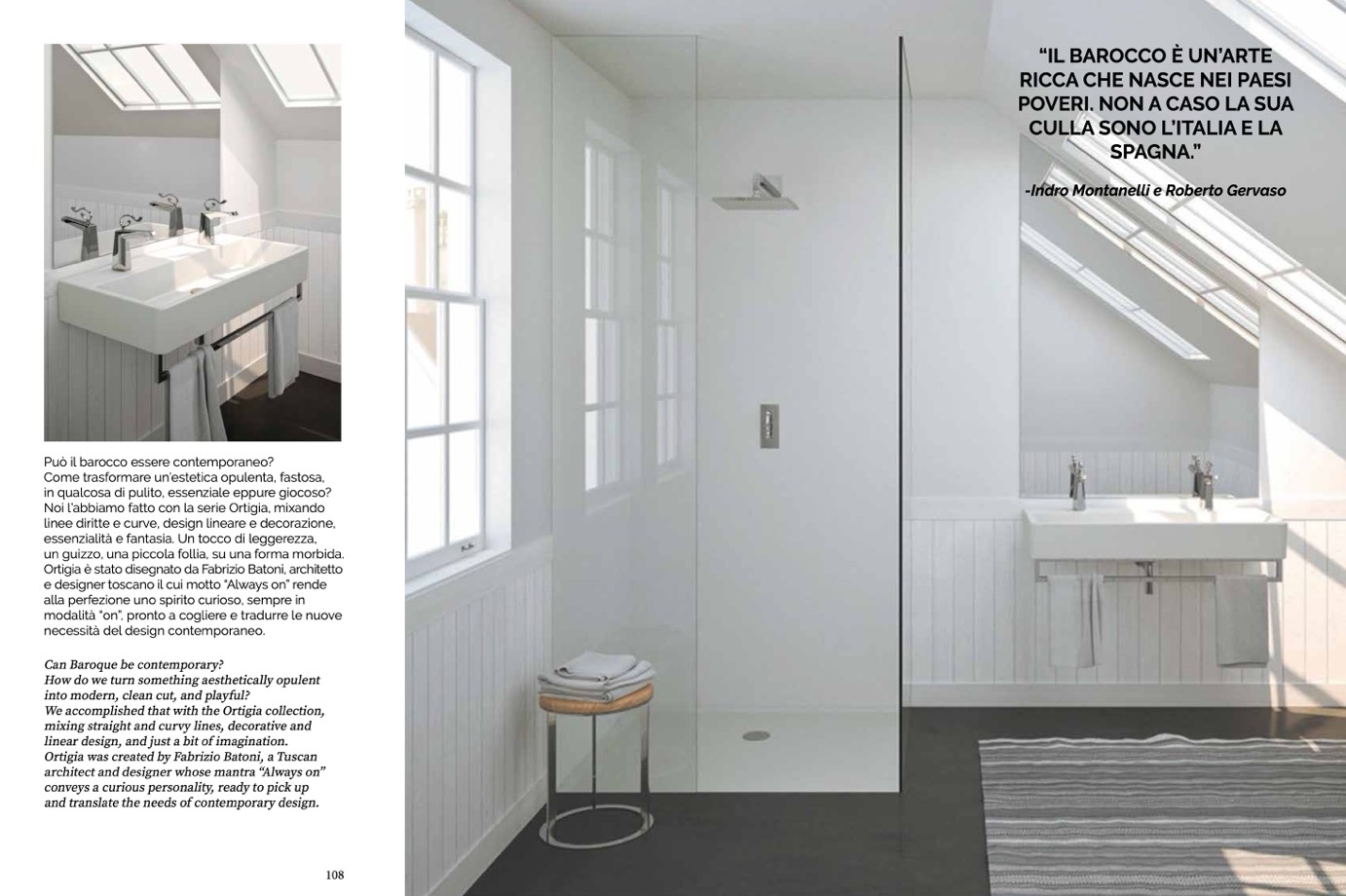 Può il barocco essere contemporaneo? Come trasformare un'estetica opulenta, fastosa, in qualcosa di pulito, essenziale eppure giocoso? Noi l'abbiamo fatto con la serie Ortigia, mixando linee diritte e curve, design lineare e decorazione, essenzialità e fantasia. Un tocco di leggerezza, un guizzo, una piccola follia, su una forma morbida. Ortigia è stato disegnato da Fabrizio Batoni, architetto e designer toscano il cui motto "Always on" rende alla perfezione uno spirito curioso, sempre in modalità "on", pronto a cogliere e tradurre le nuove necessità del design contemporaneo.

Can Baroque be contemporary? How do we turn something aesthetically opulent into modern, clean cut, and playful? We accomplished that with the Ortigia collection, mixing straight and curvy lines, decorative and linear design, and just a bit of imagination. Ortigia was created by Fabrizio Batoni, a Tuscan architect and designer whose mantra "Always on" conveys a curious personality, ready to pick up and translate the needs of contemporary design.

108

"IL BAROCCO È UN'ARTE RICCA CHE NASCE NEI PAESI POVERI. NON A CASO LA SUA CULLA SONO L'ITALIA E LA SPAGNA."

-Indro Montanelli e Roberto Gervaso